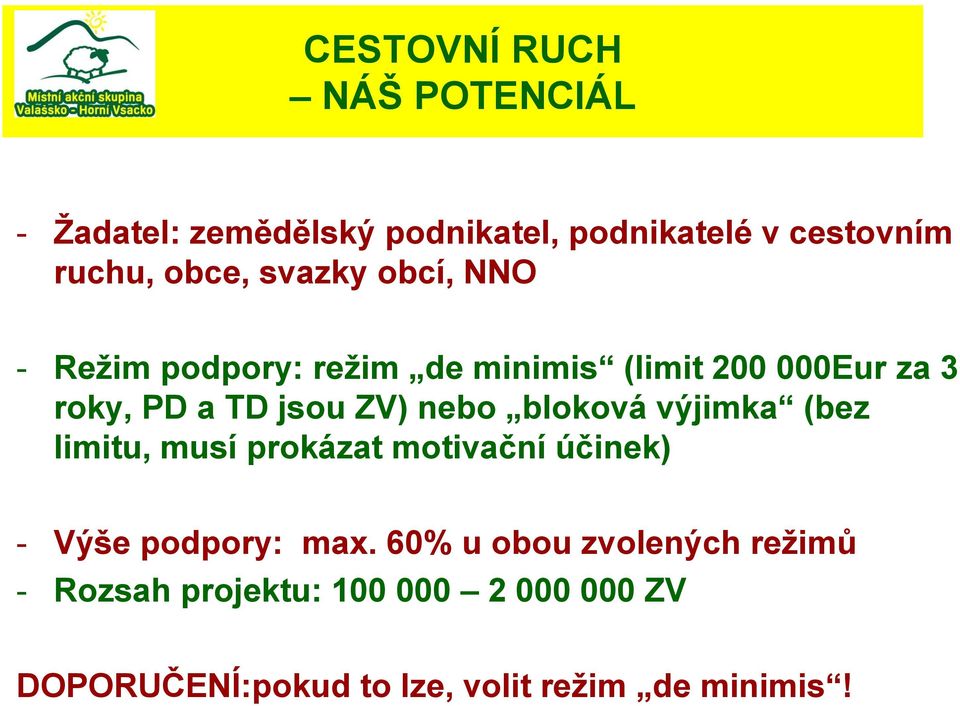 Místní akční skupina
Valašsko - Horní Vsacko

CESTOVNÍ RUCH
– NÁŠ POTENCIÁL

- Žadatel: zemědělský podnikatel, podnikatelé v cestovním ruchu, obce, svazky obcí, NNO

- Režim podpory: režim „de minimis“ (limit 200 000Eur za 3 roky, PD a TD jsou ZV) nebo „bloková výjimka“ (bez limitu, musí prokázat motivační účinek)

- Výše podpory: max. 60% u obou zvolených režimů
- Rozsah projektu: 100 000 – 2 000 000 ZV

DOPORUČENÍ:pokud to lze, volit režim „de minimis“!